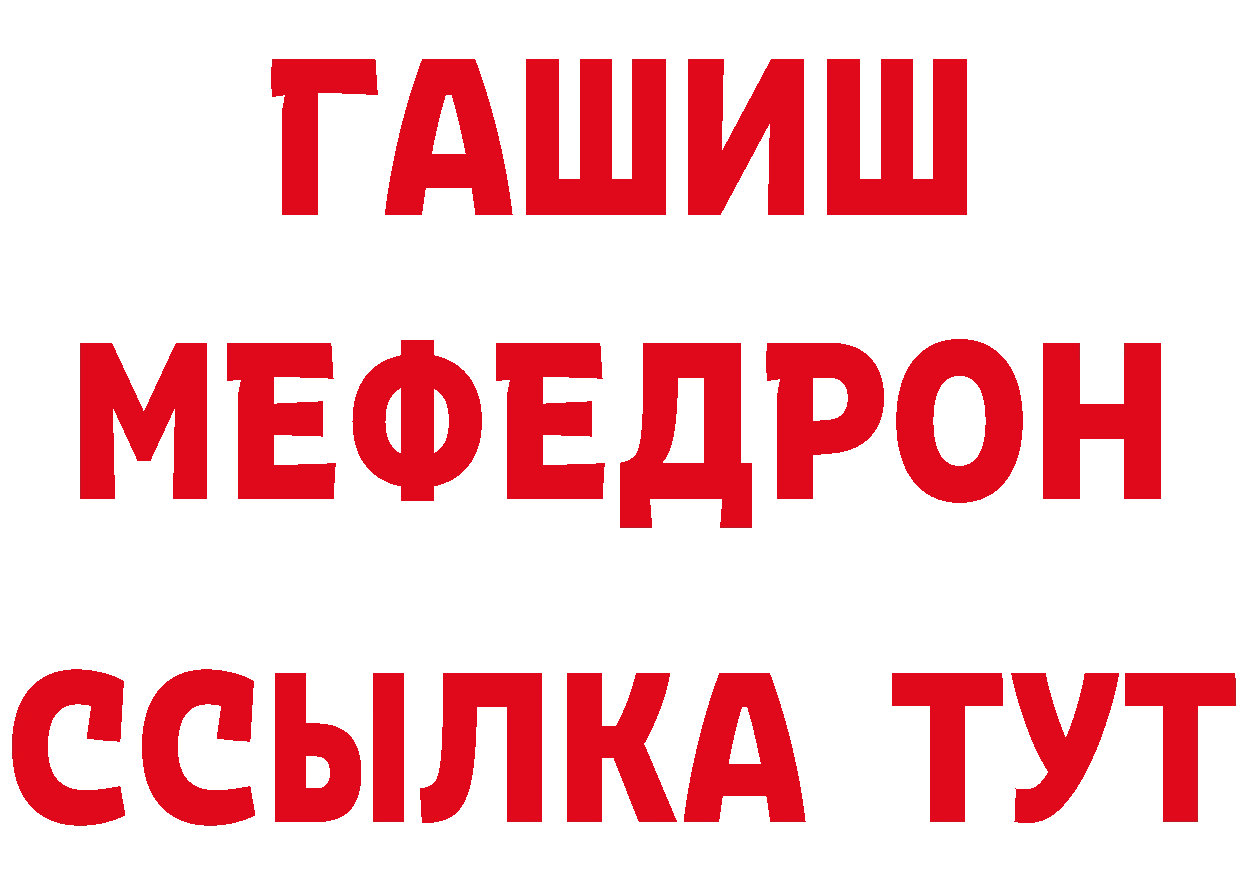 ГАШИШ
МЕФЕДРОН
ССЫЛКА ТУТ